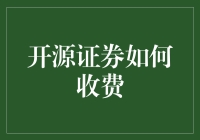 开源证券如何收费